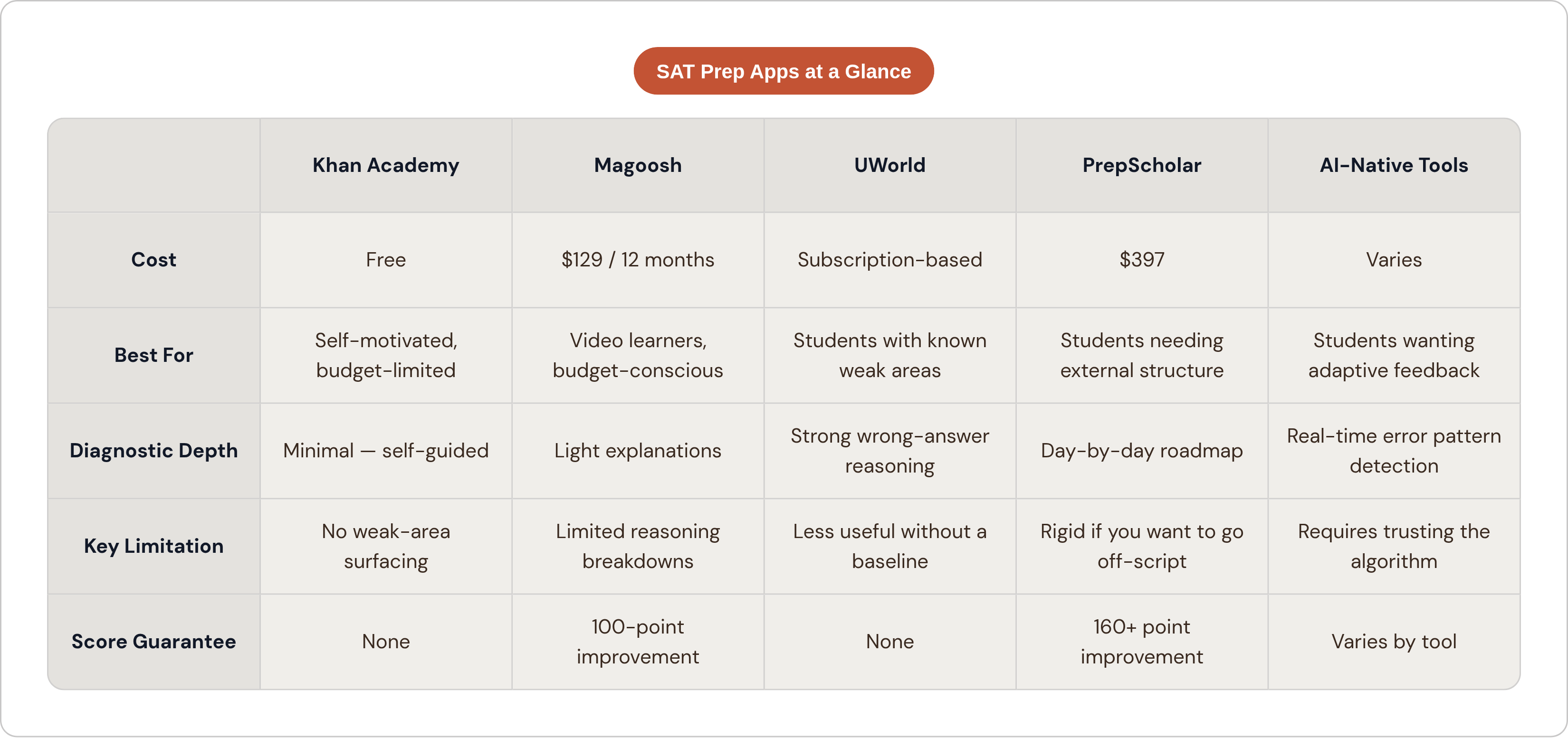 SAT Prep Apps at a Glance

| | Khan Academy | Magoosh | UWorld | PrepScholar | AI-Native Tools |
|---|---|---|---|---|---|
| Cost | Free | \$129 / 12 months | Subscription-based | \$397 | Varies |
| Best For | Self-motivated, budget-limited | Video learners, budget-conscious | Students with known weak areas | Students needing external structure | Students wanting adaptive feedback |
| Diagnostic Depth | Minimal — self-guided | Light explanations | Strong wrong-answer reasoning | Day-by-day roadmap | Real-time error pattern detection |
| Key Limitation | No weak-area surfacing | Limited reasoning breakdowns | Less useful without a baseline | Rigid if you want to go off-script | Requires trusting the algorithm |
| Score Guarantee | None | 100-point improvement | None | 160+ point improvement | Varies by tool |